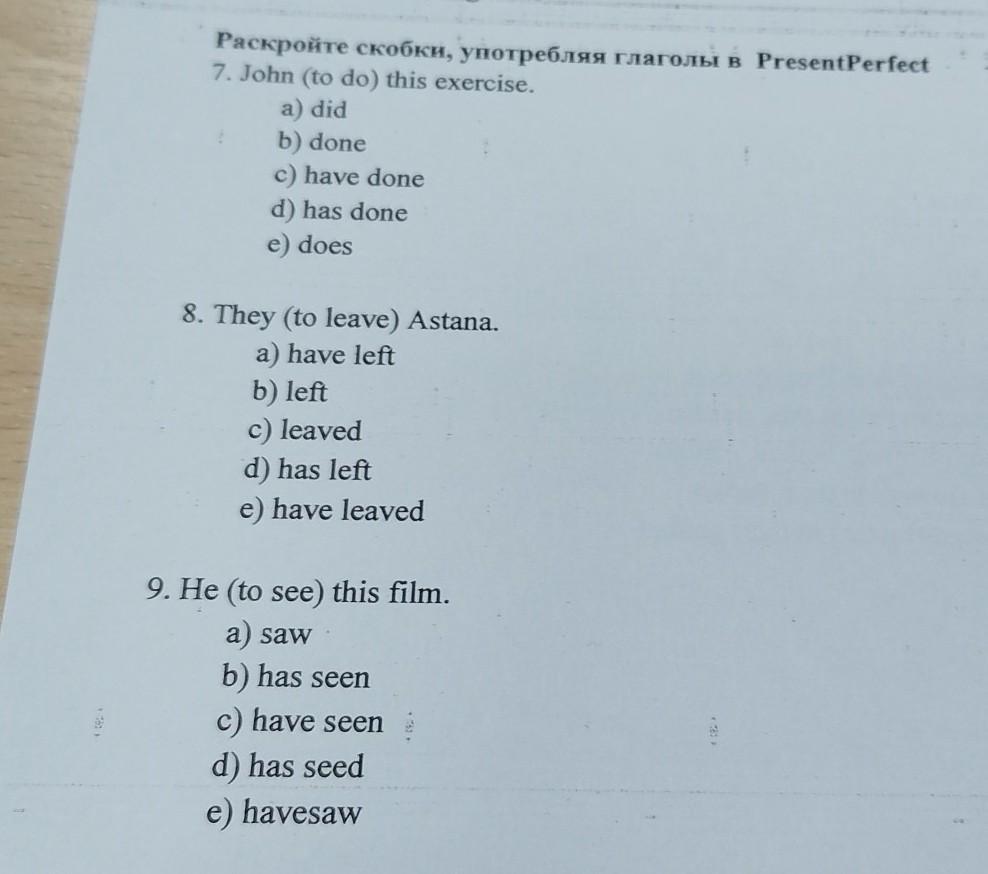 Раскройте скобки, употребляя глаголы в PresentPerfect
7. John (to do) this exercise.
a) did
b) done
c) have done
d) has done
e) does

8. They (to leave) Astana.
a) have left
b) left
c) leaved
d) has left
e) have leaved

9. He (to see) this film.
a) saw
b) has seen
c) have seen
d) has seed
e) havesaw